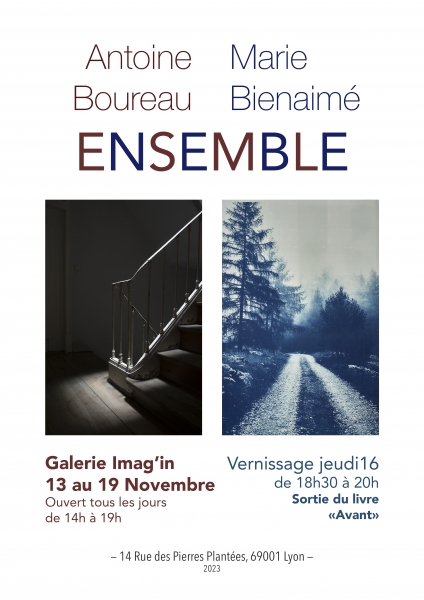 Antoine Boureau

Marie Bienaimé

ENSEMBLE

Galerie Imag'in
13 au 19 Novembre
Ouvert tous les jours de 14h à 19h

Vernissage jeudi16
de 18h30 à 20h
Sortie du livre «Avant»

– 14 Rue des Pierres Plantées, 69001 Lyon –
2023